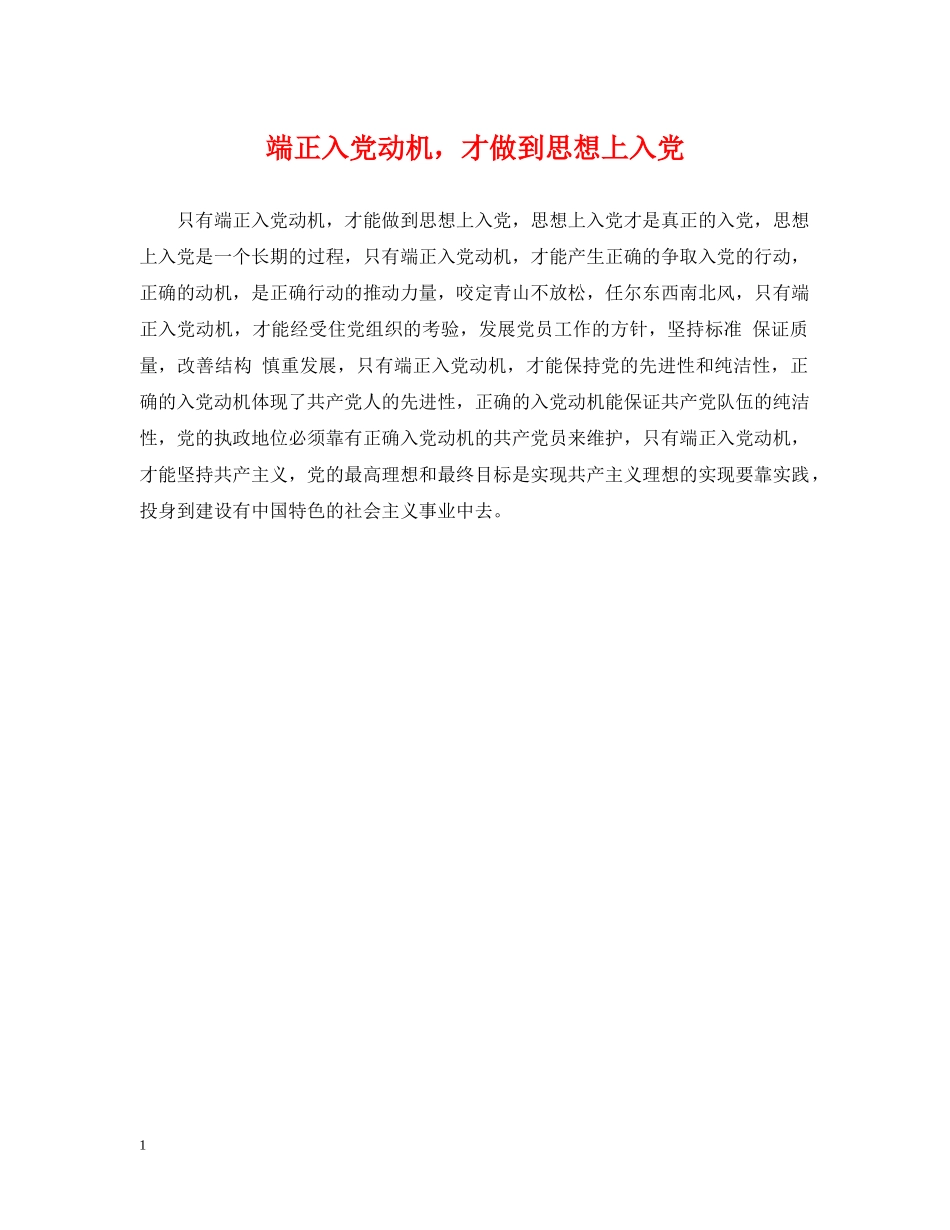 端正入党动机，才做到思想上入党

只有端正入党动机，才能做到思想上入党，思想上入党才是真正的入党，思想上入党是一个长期的过程，只有端正入党动机，才能产生正确的争取入党的行动，正确的动机，是正确行动的推动力量，咬定青山不放松，任尔东西南北风，只有端正入党动机，才能经受住党组织的考验，发展党员工作的方针，坚持标准 保证质量，改善结构 慎重发展，只有端正入党动机，才能保持党的先进性和纯洁性，正确的入党动机体现了共产党人的先进性，正确的入党动机能保证共产党队伍的纯洁性，党的执政地位必须靠有正确入党动机的共产党员来维护，只有端正入党动机，才能坚持共产主义，党的最高理想和最终目标是实现共产主义理想的实现要靠实践，投身到建设有中国特色的社会主义事业中去。

1